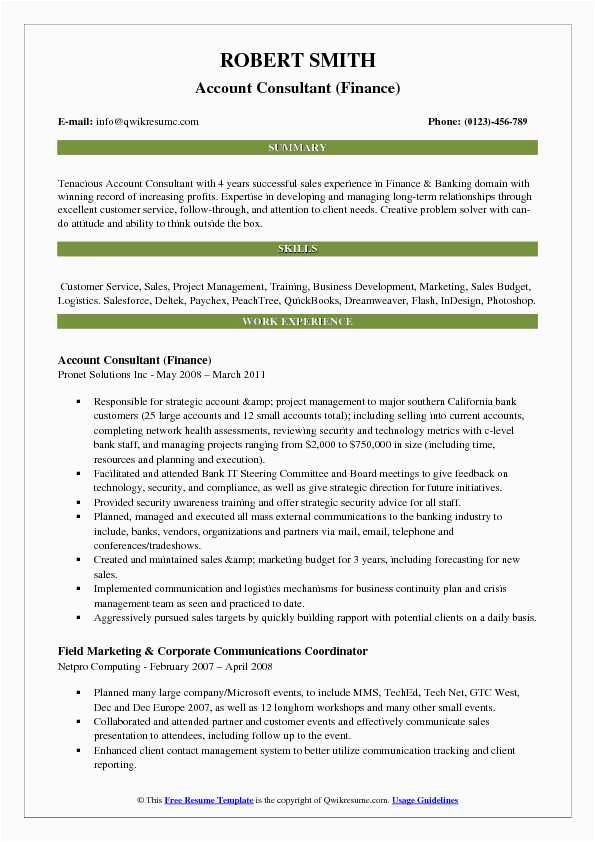 ROBERT SMITH
Account Consultant (Finance)

E-mail: info@qwikresume.com

Phone: (0123)-456-789

SUMMARY

Tenacious Account Consultant with 4 years successful sales experience in Finance & Banking domain with winning record of increasing profits. Expertise in developing and managing long-term relationships through excellent customer service, follow-through, and attention to client needs. Creative problem solver with can-do attitude and ability to think outside the box.

SKILLS

Customer Service, Sales, Project Management, Training, Business Development, Marketing, Sales Budget, Logistics. Salesforce, Deltek, Paychex, PeachTree, QuickBooks, Dreamweaver, Flash, InDesign, Photoshop.

WORK EXPERIENCE

Account Consultant (Finance)
Pronet Solutions Inc - May 2008 – March 2011

- Responsible for strategic account &amp; project management to major southern California bank customers (25 large accounts and 12 small accounts total); including selling into current accounts, completing network health assessments, reviewing security and technology metrics with c-level bank staff, and managing projects ranging from $2,000 to $750,000 in size (including time, resources and planning and execution).
- Facilitated and attended Bank IT Steering Committee and Board meetings to give feedback on technology, security, and compliance, as well as give strategic direction for future initiatives.
- Provided security awareness training and offer strategic security advice for all staff.
- Planned, managed and executed all mass external communications to the banking industry to include, banks, vendors, organizations and partners via mail, email, telephone and conferences/tradeshows.
- Created and maintained sales &amp; marketing budget for 3 years, including forecasting for new sales.
- Implemented communication and logistics mechanisms for business continuity plan and crisis management team as seen and practiced to date.
- Aggressively pursued sales targets by quickly building rapport with potential clients on a daily basis.

Field Marketing & Corporate Communications Coordinator
Netpro Computing - February 2007 – April 2008

- Planned many large company/Microsoft events, to include MMS, TechEd, Tech Net, GTC West, Dec and Dec Europe 2007, as well as 12 longhorn workshops and many other small events.
- Collaborated and attended partner and customer events and effectively communicate sales presentation to attendees, including follow up to the event.
- Enhanced client contact management system to better utilize communication tracking and client reporting.

© This Free Resume Template is the copyright of Qwikresume.com. Usage Guidelines